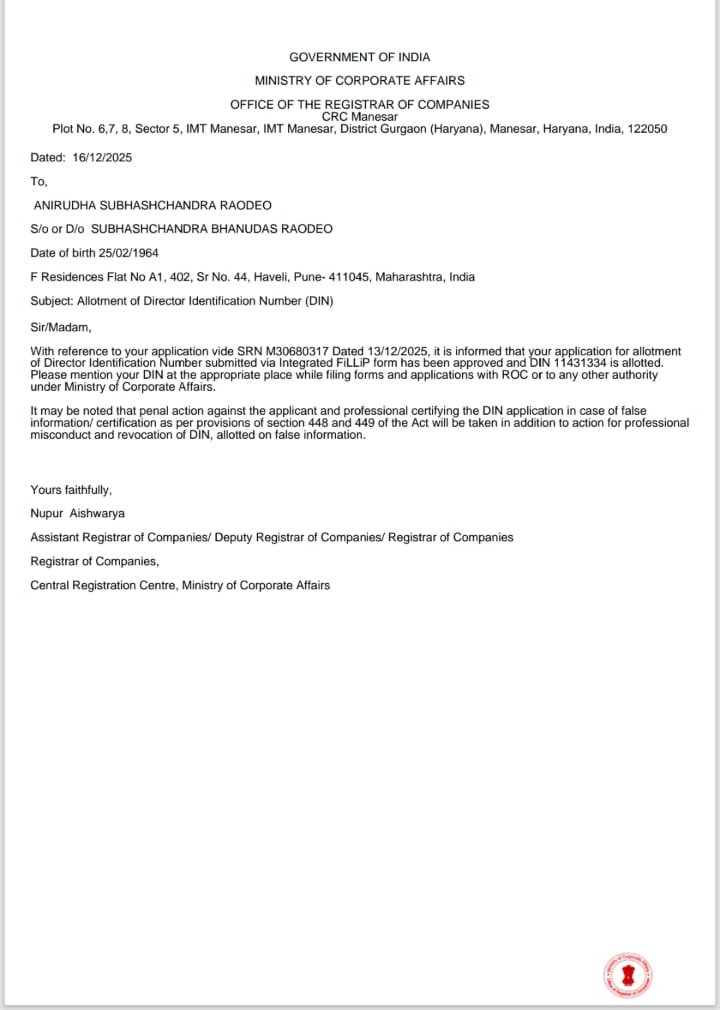 GOVERNMENT OF INDIA

MINISTRY OF CORPORATE AFFAIRS

OFFICE OF THE REGISTRAR OF COMPANIES
CRC Manesar
Plot No. 6,7, 8, Sector 5, IMT Manesar, IMT Manesar, District Gurgaon (Haryana), Manesar, Haryana, India, 122050

Dated: 16/12/2025

To,

ANIRUDHA SUBHASHCHANDRA RAODEO

S/o or D/o SUBHASHCHANDRA BHANUDAS RAODEO

Date of birth 25/02/1964

F Residences Flat No A1, 402, Sr No. 44, Haveli, Pune- 411045, Maharashtra, India

Subject: Allotment of Director Identification Number (DIN)

Sir/Madam,

With reference to your application vide SRN M30680317 Dated 13/12/2025, it is informed that your application for allotment of Director Identification Number submitted via Integrated FiLLiP form has been approved and DIN 11431334 is allotted. Please mention your DIN at the appropriate place while filing forms and applications with ROC or to any other authority under Ministry of Corporate Affairs.

It may be noted that penal action against the applicant and professional certifying the DIN application in case of false information/ certification as per provisions of section 448 and 449 of the Act will be taken in addition to action for professional misconduct and revocation of DIN, allotted on false information.

Yours faithfully,

Nupur Aishwarya

Assistant Registrar of Companies/ Deputy Registrar of Companies/ Registrar of Companies

Registrar of Companies,

Central Registration Centre, Ministry of Corporate Affairs